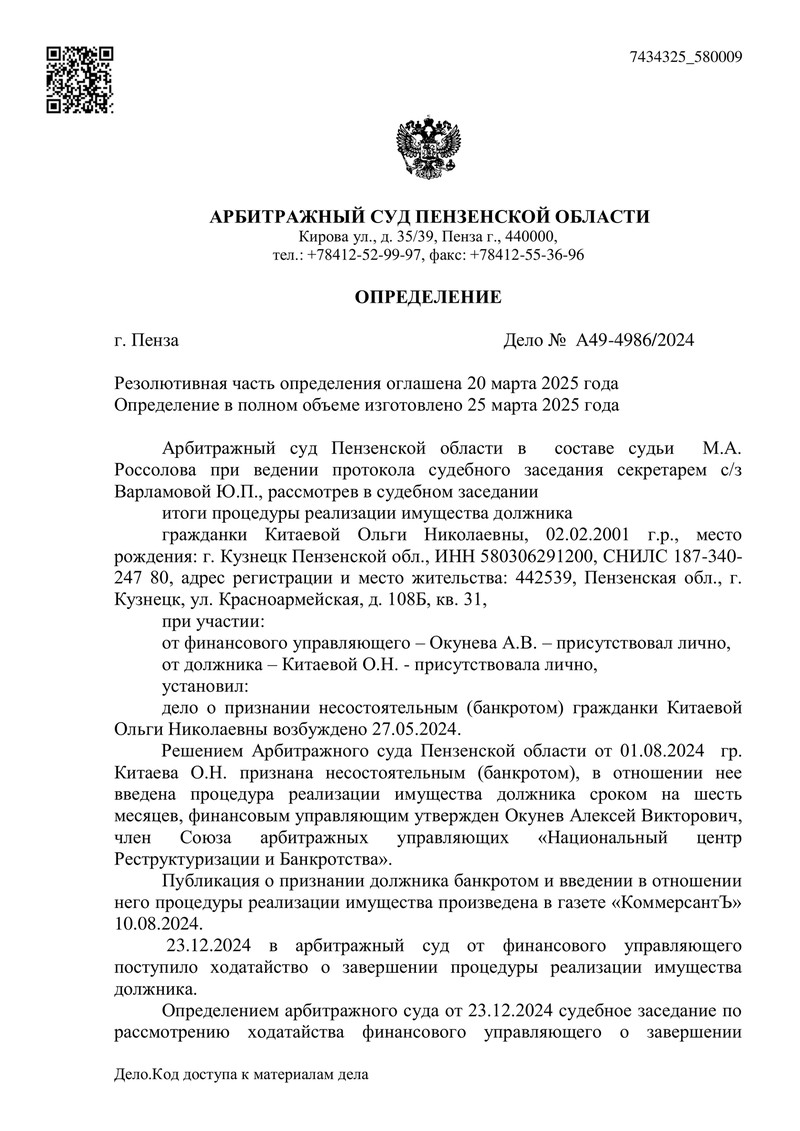 7434325_580009

АРБИТРАЖНЫЙ СУД ПЕНЗЕНСКОЙ ОБЛАСТИ
Кирова ул., д. 35/39, Пенза г., 440000,
тел.: +78412-52-99-97, факс: +78412-55-36-96

ОПРЕДЕЛЕНИЕ

г. Пенза Дело № А49-4986/2024

Резолютивная часть определения оглашена 20 марта 2025 года
Определение в полном объеме изготовлено 25 марта 2025 года

Арбитражный суд Пензенской области в составе судьи М.А. Россолова при ведении протокола судебного заседания секретарем с/з Варламовой Ю.П., рассмотрев в судебном заседании

итоги процедуры реализации имущества должника

гражданки Китаевой Ольги Николаевны, 02.02.2001 г.р., место рождения: г. Кузнецк Пензенской обл., ИНН 580306291200, СНИЛС 187-340-247 80, адрес регистрации и место жительства: 442539, Пензенская обл., г. Кузнецк, ул. Красноармейская, д. 108Б, кв. 31,

при участии:

от финансового управляющего – Окунева А.В. – присутствовал лично,

от должника – Китаевой О.Н. - присутствовала лично,

установил:

дело о признании несостоятельным (банкротом) гражданки Китаевой Ольги Николаевны возбуждено 27.05.2024.

Решением Арбитражного суда Пензенской области от 01.08.2024 гр. Китаева О.Н. признана несостоятельным (банкротом), в отношении нее введена процедура реализации имущества должника сроком на шесть месяцев, финансовым управляющим утвержден Окунев Алексей Викторович, член Союза арбитражных управляющих «Национальный центр Реструктуризации и Банкротства».

Публикация о признании должника банкротом и введении в отношении него процедуры реализации имущества произведена в газете «КоммерсантЪ» 10.08.2024.

23.12.2024 в арбитражный суд от финансового управляющего поступило ходатайство о завершении процедуры реализации имущества должника.

Определением арбитражного суда от 23.12.2024 судебное заседание по рассмотрению ходатайства финансового управляющего о завершении

Дело.Код доступа к материалам дела